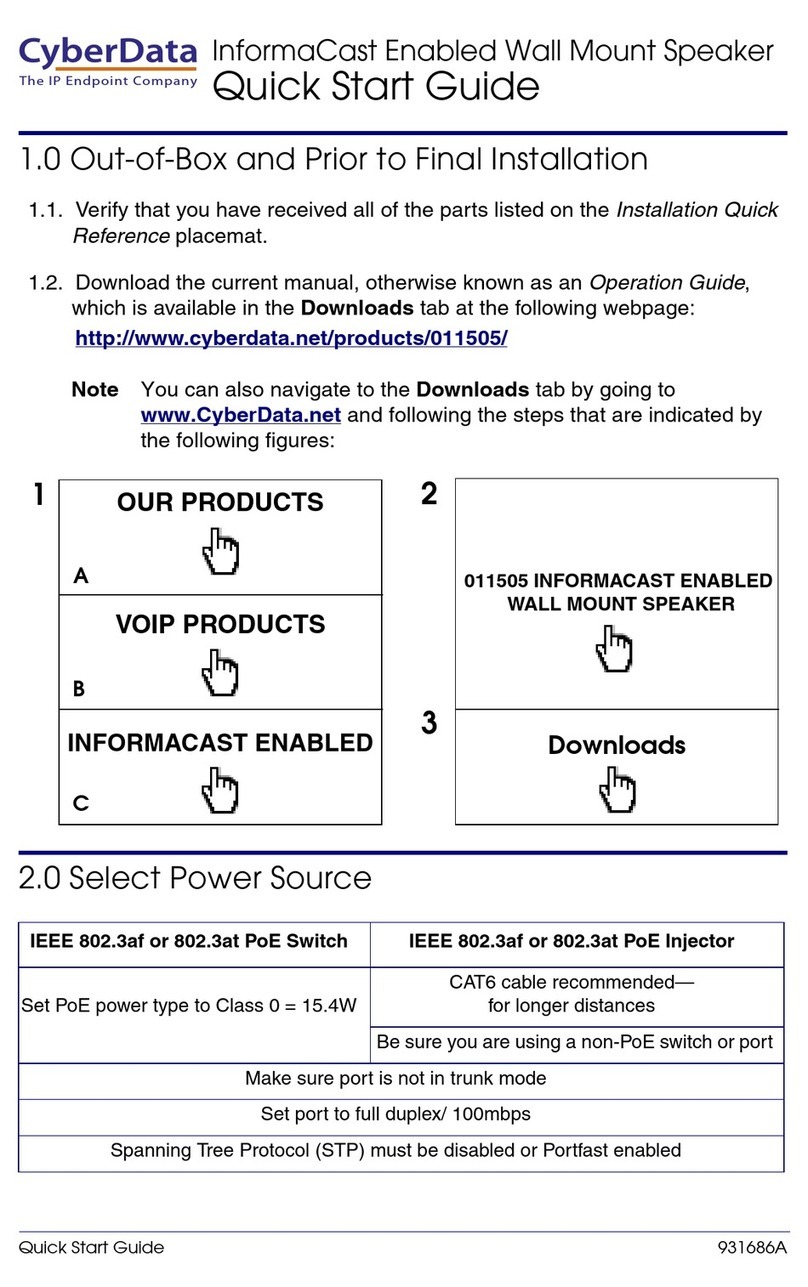 CyberData
The IP Endpoint Company

InformaCast Enabled Wall Mount Speaker
Quick Start Guide

1.0 Out-of-Box and Prior to Final Installation

1.1. Verify that you have received all of the parts listed on the Installation Quick Reference placemat.

1.2. Download the current manual, otherwise known as an Operation Guide, which is available in the Downloads tab at the following webpage:

http://www.cyberdata.net/products/011505/

Note You can also navigate to the Downloads tab by going to www.CyberData.net and following the steps that are indicated by the following figures:

1

OUR PRODUCTS
A

VOIP PRODUCTS
B

INFORMACAST ENABLED
C

2

011505 INFORMACAST ENABLED WALL MOUNT SPEAKER

3

Downloads

2.0 Select Power Source

| IEEE 802.3af or 802.3at PoE Switch | IEEE 802.3af or 802.3at PoE Injector |
|---|---|
| Set PoE power type to Class 0 = 15.4W | CAT6 cable recommended— for longer distances |
| | Be sure you are using a non-PoE switch or port |
| Make sure port is not in trunk mode | |
| Set port to full duplex/ 100mbps | |
| Spanning Tree Protocol (STP) must be disabled or Portfast enabled | |

Quick Start Guide 931686A